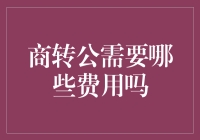 商转公需要哪些费用吗